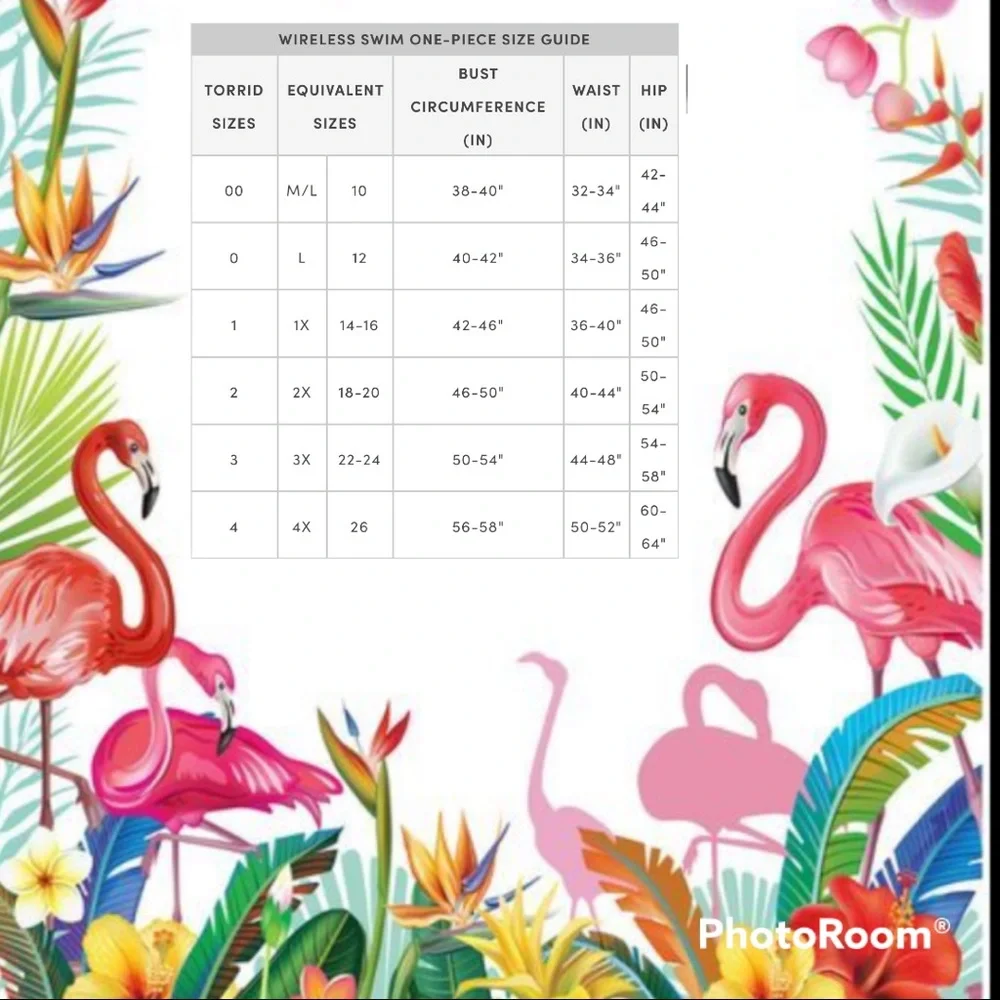 WIRELESS SWIM ONE-PIECE SIZE GUIDE

| TORRID SIZES | EQUIVALENT SIZES | | BUST CIRCUMFERENCE (IN) | WAIST (IN) | HIP (IN) |
|---|---|---|---|---|---|
| 00 | M/L | 10 | 38-40" | 32-34" | 42-44" |
| 0 | L | 12 | 40-42" | 34-36" | 46-50" |
| 1 | 1X | 14-16 | 42-46" | 36-40" | 46-50" |
| 2 | 2X | 18-20 | 46-50" | 40-44" | 50-54" |
| 3 | 3X | 22-24 | 50-54" | 44-48" | 54-58" |
| 4 | 4X | 26 | 56-58" | 50-52" | 60-64" |

PhotoRoom®